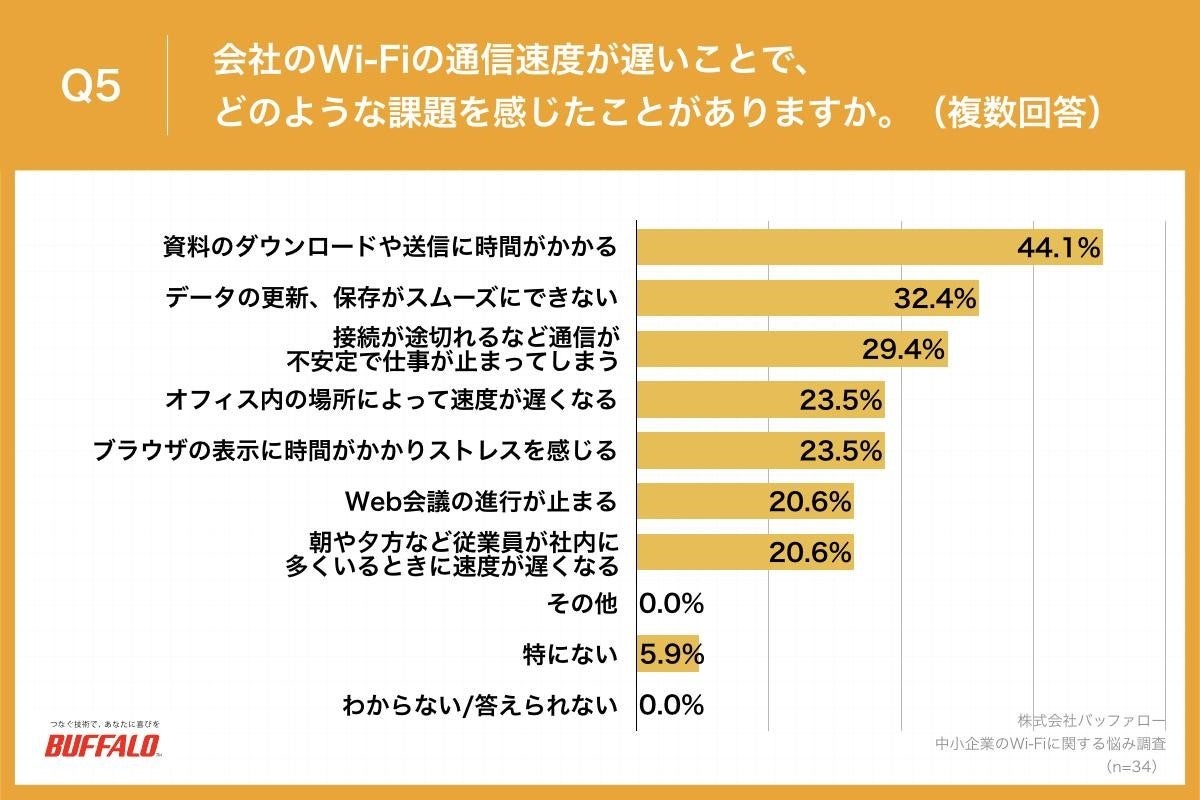 Q5

会社のWi-Fiの通信速度が遅いことで、どのような課題を感じたことがありますか。（複数回答）

資料のダウンロードや送信に時間がかかる 44.1%

データの更新、保存がスムーズにできない 32.4%

接続が途切れるなど通信が不安定で仕事が止まってしまう 29.4%

オフィス内の場所によって速度が遅くなる 23.5%

ブラウザの表示に時間がかかりストレスを感じる 23.5%

Web会議の進行が止まる 20.6%

朝や夕方など従業員が社内に多くいるときに速度が遅くなる 20.6%

その他 0.0%

特にない 5.9%

わからない/答えられない 0.0%

つなぐ技術で、あなたに喜びを
BUFFALO

株式会社バッファロー
中小企業のWi-Fiに関する悩み調査
（n=34）